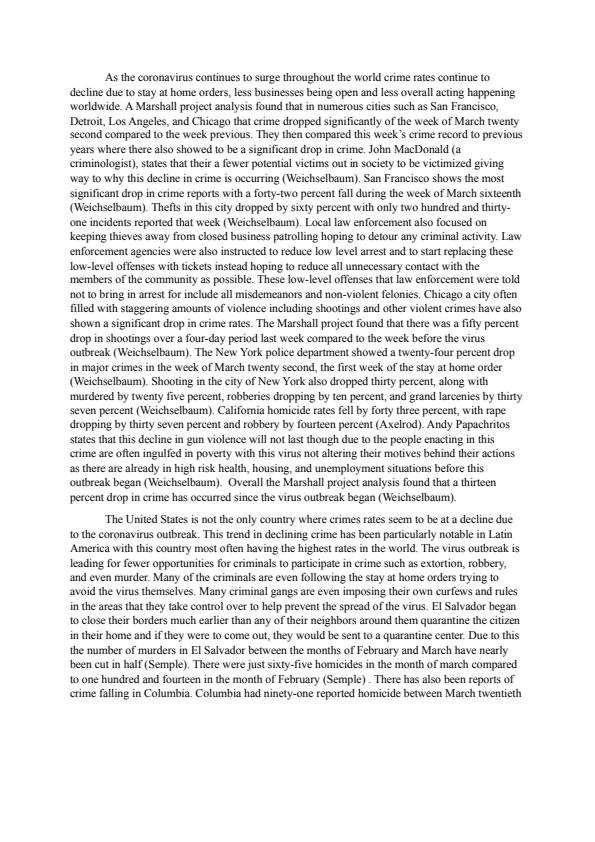 As the coronavirus continues to surge throughout the world crime rates continue to decline due to stay at home orders, less businesses being open and less overall acting happening worldwide. A Marshall project analysis found that in numerous cities such as San Francisco, Detroit, Los Angeles, and Chicago that crime dropped significantly of the week of March twenty second compared to the week previous. They then compared this week's crime record to previous years where there also showed to be a significant drop in crime. John MacDonald (a criminologist), states that their a fewer potential victims out in society to be victimized giving way to why this decline in crime is occurring (Weichselbaum). San Francisco shows the most significant drop in crime reports with a forty-two percent fall during the week of March sixteenth (Weichselbaum). Thefts in this city dropped by sixty percent with only two hundred and thirty-one incidents reported that week (Weichselbaum). Local law enforcement also focused on keeping thieves away from closed business patrolling hoping to detour any criminal activity. Law enforcement agencies were also instructed to reduce low level arrest and to start replacing these low-level offenses with tickets instead hoping to reduce all unnecessary contact with the members of the community as possible. These low-level offenses that law enforcement were told not to bring in arrest for include all misdemeanors and non-violent felonies. Chicago a city often filled with staggering amounts of violence including shootings and other violent crimes have also shown a significant drop in crime rates. The Marshall project found that there was a fifty percent drop in shootings over a four-day period last week compared to the week before the virus outbreak (Weichselbaum). The New York police department showed a twenty-four percent drop in major crimes in the week of March twenty second, the first week of the stay at home order (Weichselbaum). Shooting in the city of New York also dropped thirty percent, along with murdered by twenty five percent, robberies dropping by ten percent, and grand larcenies by thirty seven percent (Weichselbaum). California homicide rates fell by forty three percent, with rape dropping by thirty seven percent and robbery by fourteen percent (Axelrod). Andy Papachritos states that this decline in gun violence will not last though due to the people enacting in this crime are often ingulfed in poverty with this virus not altering their motives behind their actions as there are already in high risk health, housing, and unemployment situations before this outbreak began (Weichselbaum). Overall the Marshall project analysis found that a thirteen percent drop in crime has occurred since the virus outbreak began (Weichselbaum).

The United States is not the only country where crimes rates seem to be at a decline due to the coronavirus outbreak. This trend in declining crime has been particularly notable in Latin America with this country most often having the highest rates in the world. The virus outbreak is leading for fewer opportunities for criminals to participate in crime such as extortion, robbery, and even murder. Many of the criminals are even following the stay at home orders trying to avoid the virus themselves. Many criminal gangs are even imposing their own curfews and rules in the areas that they take control over to help prevent the spread of the virus. El Salvador began to close their borders much earlier than any of their neighbors around them quarantine the citizen in their home and if they were to come out, they would be sent to a quarantine center. Due to this the number of murders in El Salvador between the months of February and March have nearly been cut in half (Semple). There were just sixty-five homicides in the month of march compared to one hundred and fourteen in the month of February (Semple) . There has also been reports of crime falling in Columbia. Columbia had ninety-one reported homicide between March twentieth